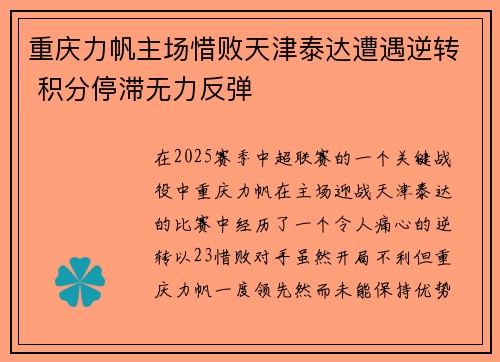 重庆力帆主场惜败天津泰达遭遇逆转 积分停滞无力反弹

在2025赛季中超联赛的一个关键战役中重庆力帆在主场迎战天津泰达的比赛中经历了一个令人痛心的逆转以23惜败对手虽然开局不利但重庆力帆一度领先然而未能保持优势